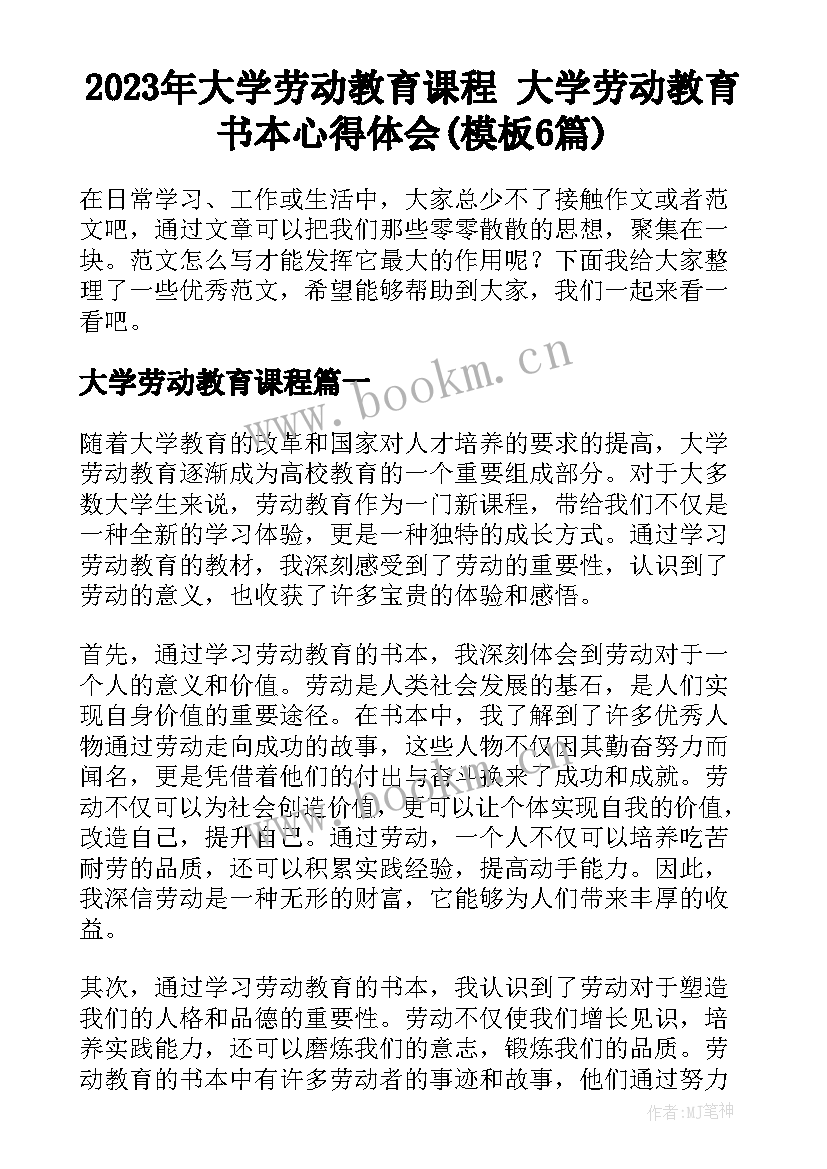 2023年大学劳动教育课程 大学劳动教育书本心得体会(模板6篇)

在日常学习、工作或生活中，大家总少不了接触作文或者范文吧，通过文章可以把我们那些零零散散的思想，聚集在一块。范文怎么写才能发挥它最大的作用呢？下面我给大家整理了一些优秀范文，希望能够帮助到大家，我们一起来看一看吧。

大学劳动教育课程篇一

www.bookm.cn

随着大学教育的改革和国家对人才培养的要求的提高，大学劳动教育逐渐成为高校教育的一个重要组成部分。对于大多数大学生来说，劳动教育作为一门新课程，带给我们不仅是一种全新的学习体验，更是一种独特的成长方式。通过学习劳动教育的教材，我深刻感受到了劳动的重要性，认识到了劳动的意义，也收获了许多宝贵的体验和感悟。

首先，通过学习劳动教育的书本，我深刻体会到劳动对于一个人的意义和价值。劳动是人类社会发展的基石，是人们实现自身价值的重要途径。在书本中，我了解到了许多优秀人物通过劳动走向成功的故事，这些人物不仅因其勤奋努力而闻名，更是凭借着他们的付出与奋斗换来了成功和成就。劳动不仅可以为社会创造价值，更可以让个体实现自我的价值，改造自己，提升自己。通过劳动，一个人不仅可以培养吃苦耐劳的品质，还可以积累实践经验，提高动手能力。因此，我深信劳动是一种无形的财富，它能够为人们带来丰厚的收益。

其次，通过学习劳动教育的书本，我认识到了劳动对于塑造我们的人格和品德的重要性。劳动不仅使我们增长见识，培养实践能力，还可以磨炼我们的意志，锻炼我们的品质。劳动教育的书本中有许多劳动者的事迹和故事，他们通过努力

作者：MJ笔神